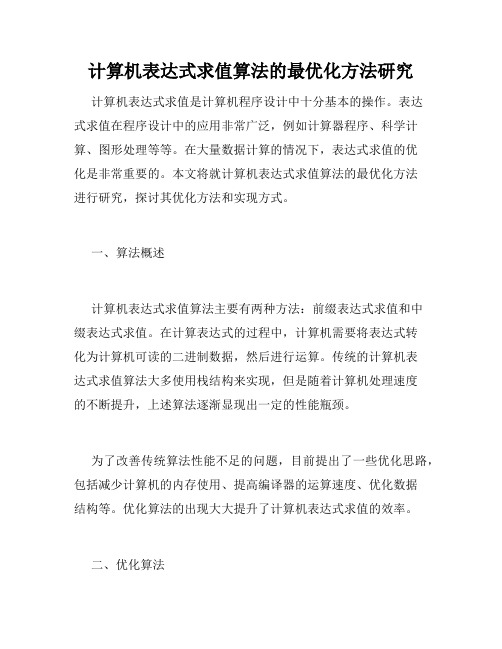 计算机表达式求值算法的最优化方法研究

计算机表达式求值是计算机程序设计中十分基本的操作。表达式求值在程序设计中的应用非常广泛，例如计算器程序、科学计算、图形处理等等。在大量数据计算的情况下，表达式求值的优化是非常重要的。本文将就计算机表达式求值算法的最优化方法进行研究，探讨其优化方法和实现方式。

一、算法概述

计算机表达式求值算法主要有两种方法：前缀表达式求值和中缀表达式求值。在计算表达式的过程中，计算机需要将表达式转化为计算机可读的二进制数据，然后进行运算。传统的计算机表达式求值算法大多使用栈结构来实现，但是随着计算机处理速度的不断提升，上述算法逐渐显现出一定的性能瓶颈。

为了改善传统算法性能不足的问题，目前提出了一些优化思路，包括减少计算机的内存使用、提高编译器的运算速度、优化数据结构等。优化算法的出现大大提升了计算机表达式求值的效率。

二、优化算法